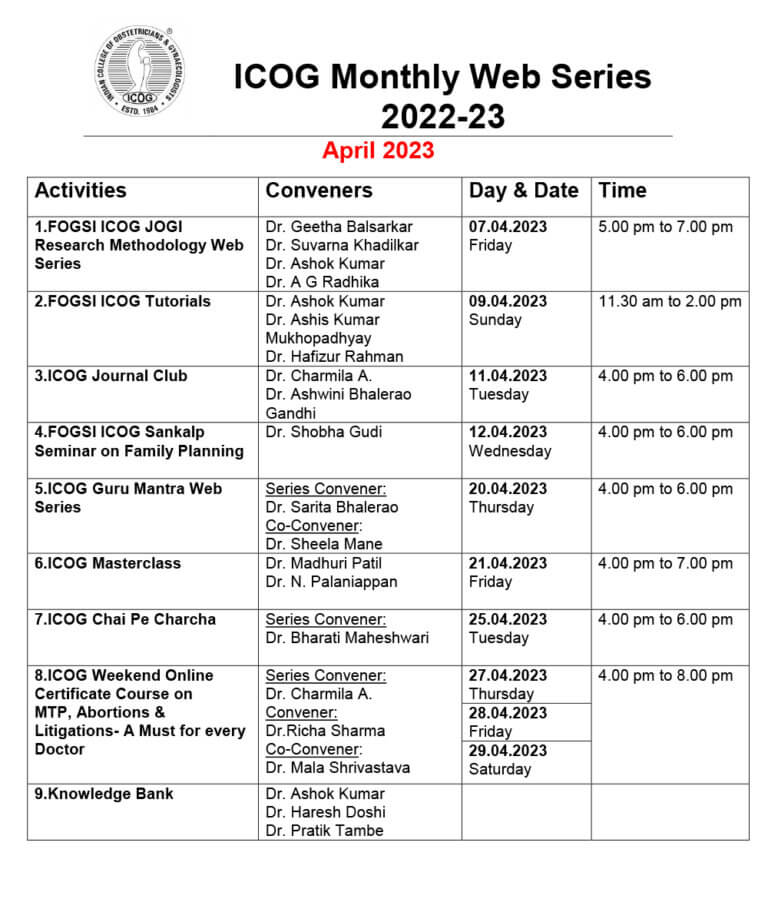 INDIAN COLLEGE OF OBSTETRICIANS & GYNAECOLOGISTS
ICOG
ESTD. 1984

ICOG Monthly Web Series 2022-23

April 2023

| Activities | Conveners | Day & Date | Time |
|---|---|---|---|
| 1.FOGSI ICOG JOGI Research Methodology Web Series | Dr. Geetha Balsarkar Dr. Suvarna Khadilkar Dr. Ashok Kumar Dr. A G Radhika | 07.04.2023 Friday | 5.00 pm to 7.00 pm |
| 2.FOGSI ICOG Tutorials | Dr. Ashok Kumar Dr. Ashis Kumar Mukhopadhyay Dr. Hafizur Rahman | 09.04.2023 Sunday | 11.30 am to 2.00 pm |
| 3.ICOG Journal Club | Dr. Charmila A. Dr. Ashwini Bhalerao Gandhi | 11.04.2023 Tuesday | 4.00 pm to 6.00 pm |
| 4.FOGSI ICOG Sankalp Seminar on Family Planning | Dr. Shobha Gudi | 12.04.2023 Wednesday | 4.00 pm to 6.00 pm |
| 5.ICOG Guru Mantra Web Series | Series Convener: Dr. Sarita Bhalerao Co-Convener: Dr. Sheela Mane | 20.04.2023 Thursday | 4.00 pm to 6.00 pm |
| 6.ICOG Masterclass | Dr. Madhuri Patil Dr. N. Palaniappan | 21.04.2023 Friday | 4.00 pm to 7.00 pm |
| 7.ICOG Chai Pe Charcha | Series Convener: Dr. Bharati Maheshwari | 25.04.2023 Tuesday | 4.00 pm to 6.00 pm |
| 8.ICOG Weekend Online Certificate Course on MTP, Abortions & Litigations- A Must for every Doctor | Series Convener: Dr. Charmila A. Convener: Dr.Richa Sharma Co-Convener: Dr. Mala Shrivastava | 27.04.2023 Thursday 28.04.2023 Friday 29.04.2023 Saturday | 4.00 pm to 8.00 pm |
| 9.Knowledge Bank | Dr. Ashok Kumar Dr. Haresh Doshi Dr. Pratik Tambe | | |